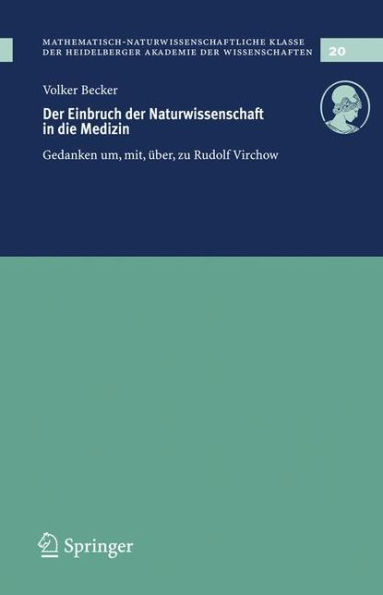 MATHEMATISCH-NATURWISSENSCHAFTLICHE KLASSE
DER HEIDELBERGER AKADEMIE DER WISSENSCHAFTEN

20

Volker Becker

Der Einbruch der Naturwissenschaft in die Medizin

Gedanken um, mit, über, zu Rudolf Virchow

Springer